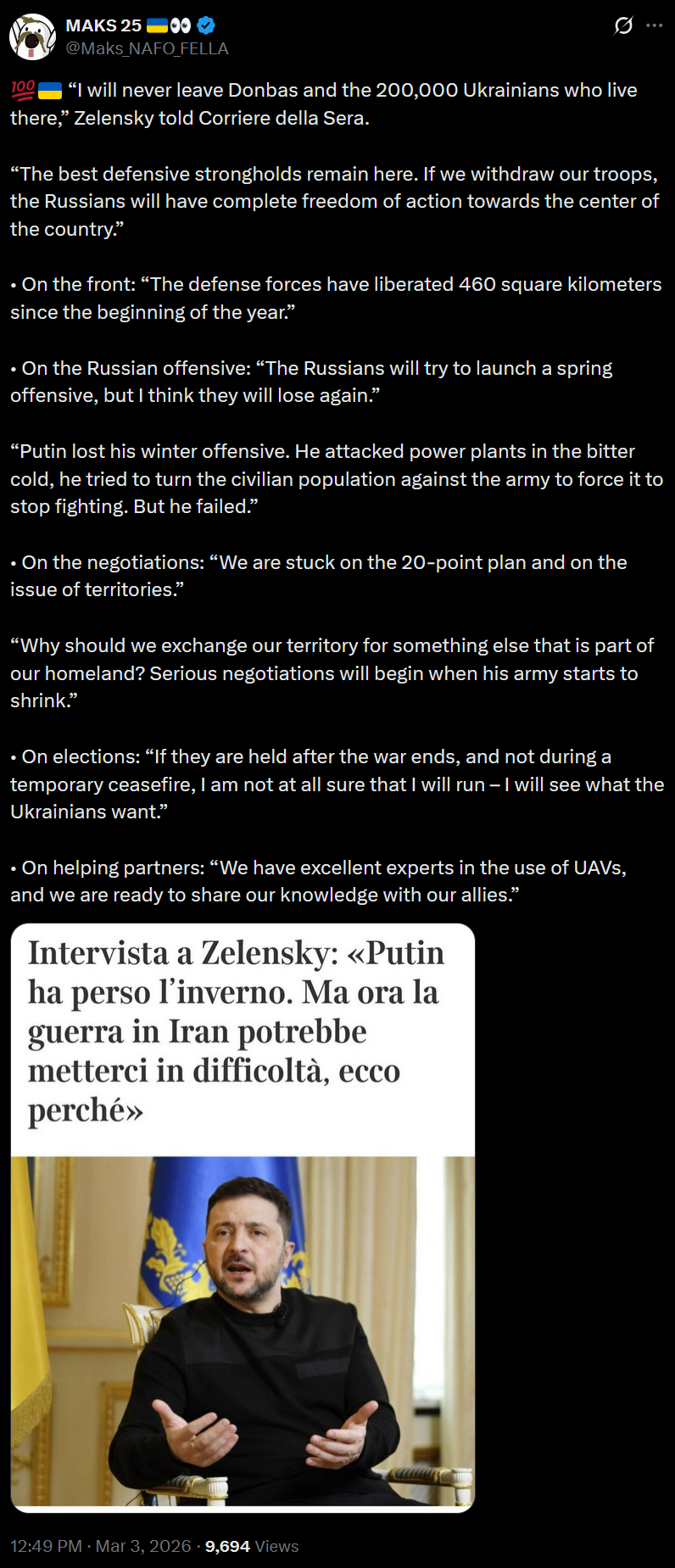 MAKS 25 🇺🇦👀
@Maks_NAFO_FELLA

💯🇺🇦 “I will never leave Donbas and the 200,000 Ukrainians who live there,” Zelensky told Corriere della Sera.

“The best defensive strongholds remain here. If we withdraw our troops, the Russians will have complete freedom of action towards the center of the country.”

• On the front: “The defense forces have liberated 460 square kilometers since the beginning of the year.”

• On the Russian offensive: “The Russians will try to launch a spring offensive, but I think they will lose again.”

“Putin lost his winter offensive. He attacked power plants in the bitter cold, he tried to turn the civilian population against the army to force it to stop fighting. But he failed.”

• On the negotiations: “We are stuck on the 20-point plan and on the issue of territories.”

“Why should we exchange our territory for something else that is part of our homeland? Serious negotiations will begin when his army starts to shrink.”

• On elections: “If they are held after the war ends, and not during a temporary ceasefire, I am not at all sure that I will run – I will see what the Ukrainians want.”

• On helping partners: “We have excellent experts in the use of UAVs, and we are ready to share our knowledge with our allies.”

Intervista a Zelensky: «Putin ha perso l’inverno. Ma ora la guerra in Iran potrebbe metterci in difficoltà, ecco perché»

12:49 PM · Mar 3, 2026 · 9,694 Views